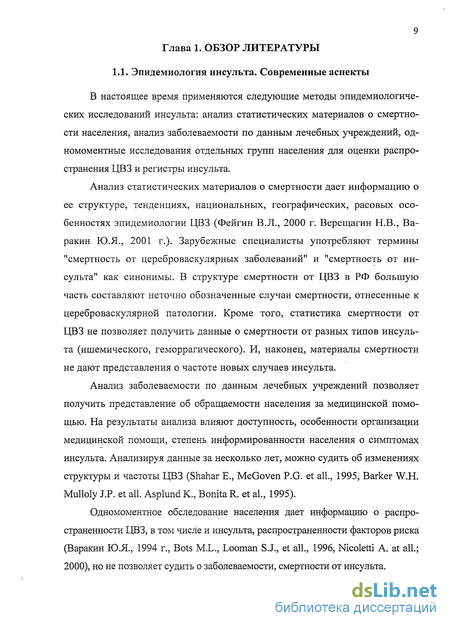 9

Глава 1. ОБЗОР ЛИТЕРАТУРЫ

1.1. Эпидемиология инсульта. Современные аспекты

В настоящее время применяются следующие методы эпидемиологических исследований инсульта: анализ статистических материалов о смертности населения, анализ заболеваемости по данным лечебных учреждений, одномоментные исследования отдельных групп населения для оценки распространения ЦВЗ и регистры инсульта.

Анализ статистических материалов о смертности дает информацию о ее структуре, тенденциях, национальных, географических, расовых особенностях эпидемиологии ЦВЗ (Фейгин В.Л., 2000 г. Верещагин Н.В., Варакин Ю.Я., 2001 г.). Зарубежные специалисты употребляют термины "смертность от цереброваскулярных заболеваний" и "смертность от инсульта" как синонимы. В структуре смертности от ЦВЗ в РФ большую часть составляют неточно обозначенные случаи смертности, отнесенные к цереброваскулярной патологии. Кроме того, статистика смертности от ЦВЗ не позволяет получить данные о смертности от разных типов инсульта (ишемического, геморрагического). И, наконец, материалы смертности не дают представления о частоте новых случаев инсульта.

Анализ заболеваемости по данным лечебных учреждений позволяет получить представление об обращаемости населения за медицинской помощью. На результаты анализа влияют доступность, особенности организации медицинской помощи, степень информированности населения о симптомах инсульта. Анализируя данные за несколько лет, можно судить об изменениях структуры и частоты ЦВЗ (Shahar E., McGoven P.G. et all., 1995, Barker W.H. Mulloly J.P. et all. Asplund K., Bonita R. et al., 1995).

Одномоментное обследование населения дает информацию о распространенности ЦВЗ, в том числе и инсульта, распространенности факторов риска (Варакин Ю.Я., 1994 г., Bots M.L., Looman S.J., et all., 1996, Nicoletti A. at all.; 2000), но не позволяет судить о заболеваемости, смертности от инсульта.

dsLib.net
библиотека диссертаций